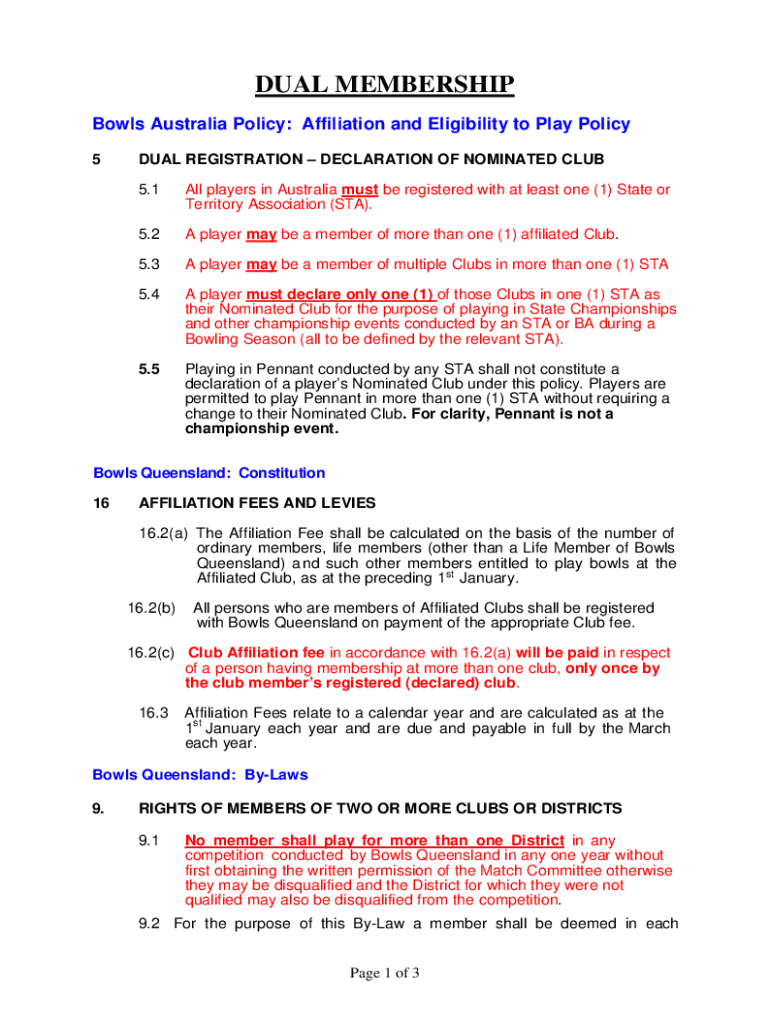 DUAL MEMBERSHIP

Bowls Australia Policy: Affiliation and Eligibility to Play Policy

5 DUAL REGISTRATION – DECLARATION OF NOMINATED CLUB

5.1 All players in Australia must be registered with at least one (1) State or Territory Association (STA).

5.2 A player may be a member of more than one (1) affiliated Club.

5.3 A player may be a member of multiple Clubs in more than one (1) STA

5.4 A player must declare only one (1) of those Clubs in one (1) STA as their Nominated Club for the purpose of playing in State Championships and other championship events conducted by an STA or BA during a Bowling Season (all to be defined by the relevant STA).

5.5 Playing in Pennant conducted by any STA shall not constitute a declaration of a player's Nominated Club under this policy. Players are permitted to play Pennant in more than one (1) STA without requiring a change to their Nominated Club. For clarity, Pennant is not a championship event.

Bowls Queensland: Constitution

16 AFFILIATION FEES AND LEVIES

16.2(a) The Affiliation Fee shall be calculated on the basis of the number of ordinary members, life members (other than a Life Member of Bowls Queensland) and such other members entitled to play bowls at the Affiliated Club, as at the preceding 1$^{st}$ January.

16.2(b) All persons who are members of Affiliated Clubs shall be registered with Bowls Queensland on payment of the appropriate Club fee.

16.2(c) Club Affiliation fee in accordance with 16.2(a) will be paid in respect of a person having membership at more than one club, only once by the club member's registered (declared) club.

16.3 Affiliation Fees relate to a calendar year and are calculated as at the 1$^{st}$ January each year and are due and payable in full by the March each year.

Bowls Queensland: By-Laws

9. RIGHTS OF MEMBERS OF TWO OR MORE CLUBS OR DISTRICTS

9.1 No member shall play for more than one District in any competition conducted by Bowls Queensland in any one year without first obtaining the written permission of the Match Committee otherwise they may be disqualified and the District for which they were not qualified may also be disqualified from the competition.

9.2 For the purpose of this By-Law a member shall be deemed in each

Page 1 of 3